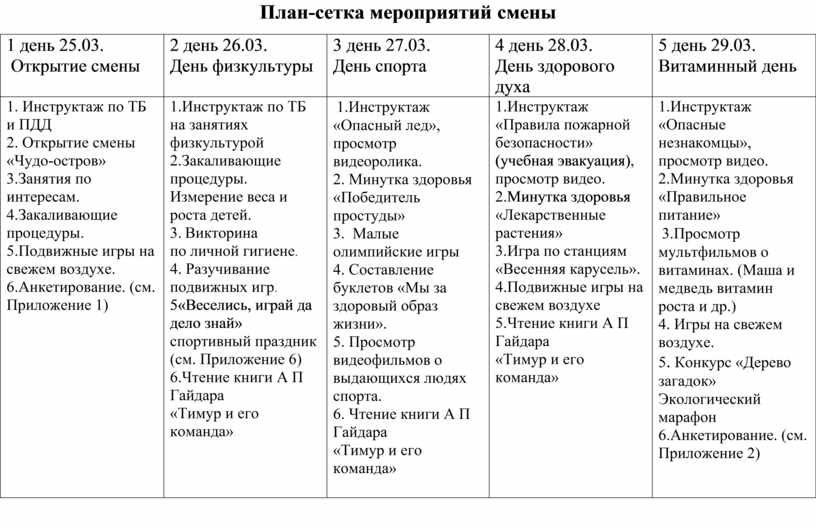 План-сетка мероприятий смены

| 1 день 25.03. Открытие смены | 2 день 26.03. День физкультуры | 3 день 27.03. День спорта | 4 день 28.03. День здорового духа | 5 день 29.03. Витаминный день |
|---|---|---|---|---|
| 1. Инструктаж по ТБ и ПДД 2. Открытие смены «Чудо-остров» 3.Занятия по интересам. 4.Закаливающие процедуры. 5.Подвижные игры на свежем воздухе. 6.Анкетирование. (см. Приложение 1) | 1.Инструктаж по ТБ на занятиях физкультурой 2.Закаливающие процедуры. Измерение веса и роста детей. 3. Викторина по личной гигиене. 4. Разучивание подвижных игр. 5«Веселись, играй да дело знай» спортивный праздник (см. Приложение 6) 6.Чтение книги А П Гайдара «Тимур и его команда» | 1.Инструктаж «Опасный лед», просмотр видеоролика. 2. Минутка здоровья «Победитель простуды» 3. Малые олимпийские игры 4. Составление буклетов «Мы за здоровый образ жизни». 5. Просмотр видеофильмов о выдающихся людях спорта. 6. Чтение книги А П Гайдара «Тимур и его команда» | 1.Инструктаж «Правила пожарной безопасности» (учебная эвакуация), просмотр видео. 2.Минутка здоровья «Лекарственные растения» 3.Игра по станциям «Весенняя карусель». 4.Подвижные игры на свежем воздухе 5.Чтение книги А П Гайдара «Тимур и его команда» | 1.Инструктаж «Опасные незнакомцы», просмотр видео. 2.Минутка здоровья «Правильное питание» 3.Просмотр мультфильмов о витаминах. (Маша и медведь витамин роста и др.) 4. Игры на свежем воздухе. 5. Конкурс «Дерево загадок» Экологический марафон 6.Анкетирование. (см. Приложение 2) |